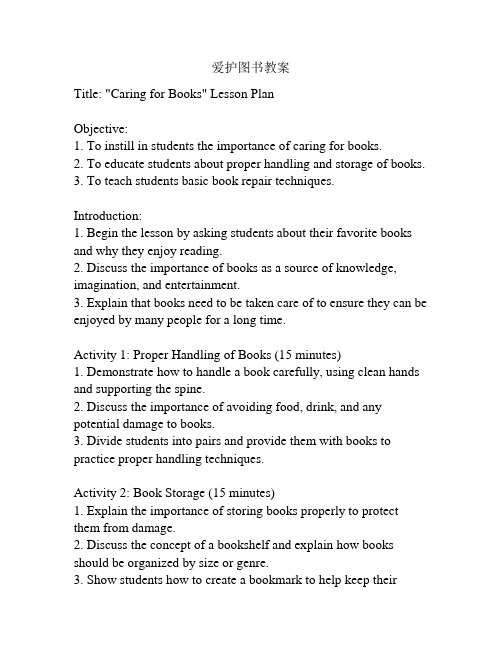 爱护图书教案

Title: "Caring for Books" Lesson Plan

Objective:
1. To instill in students the importance of caring for books.
2. To educate students about proper handling and storage of books.
3. To teach students basic book repair techniques.

Introduction:
1. Begin the lesson by asking students about their favorite books and why they enjoy reading.
2. Discuss the importance of books as a source of knowledge, imagination, and entertainment.
3. Explain that books need to be taken care of to ensure they can be enjoyed by many people for a long time.

Activity 1: Proper Handling of Books (15 minutes)
1. Demonstrate how to handle a book carefully, using clean hands and supporting the spine.
2. Discuss the importance of avoiding food, drink, and any potential damage to books.
3. Divide students into pairs and provide them with books to practice proper handling techniques.

Activity 2: Book Storage (15 minutes)
1. Explain the importance of storing books properly to protect them from damage.
2. Discuss the concept of a bookshelf and explain how books should be organized by size or genre.
3. Show students how to create a bookmark to help keep their